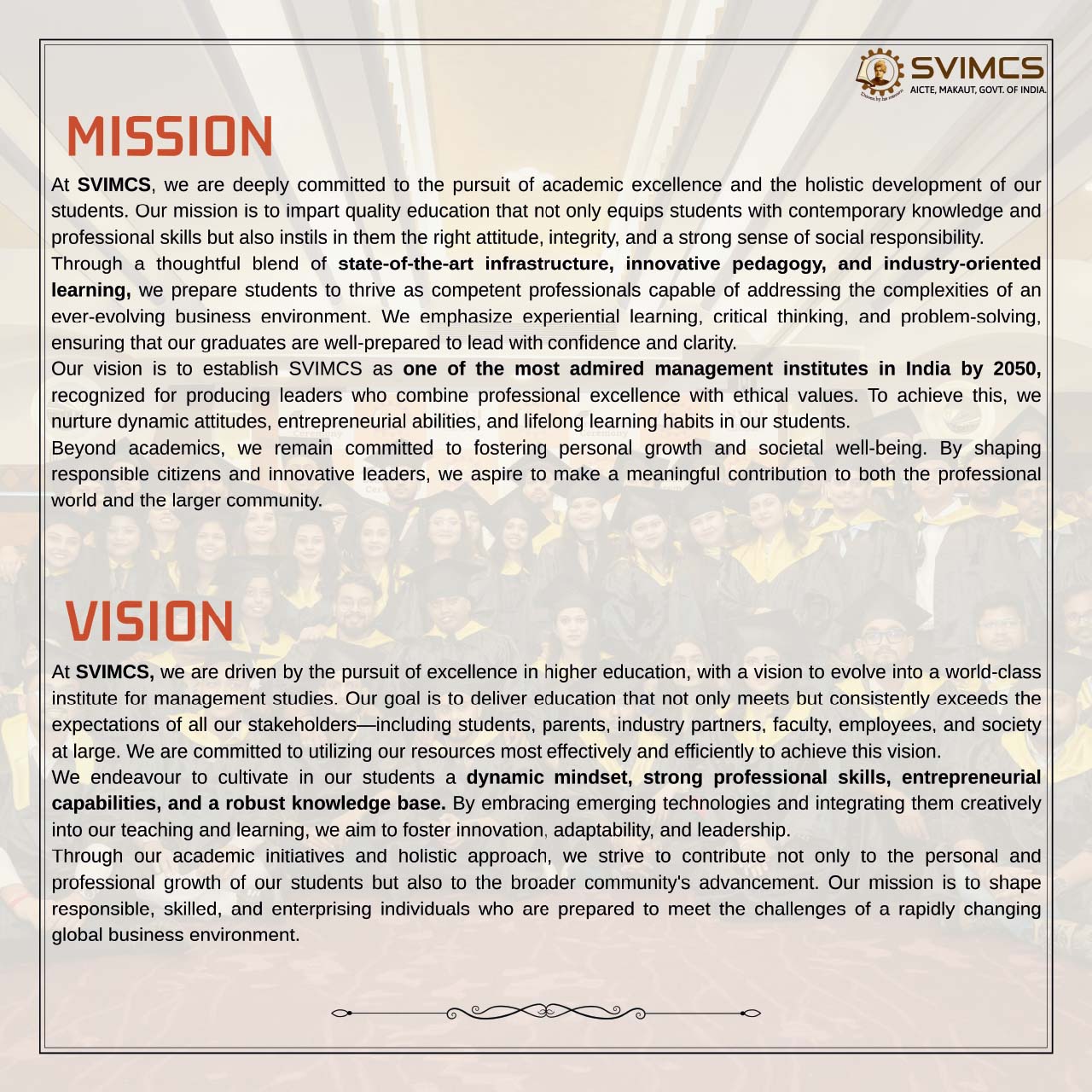 SVIMCS
AICTE, MAKAUT, GOVT. OF INDIA.

MISSION

At SVIMCS, we are deeply committed to the pursuit of academic excellence and the holistic development of our students. Our mission is to impart quality education that not only equips students with contemporary knowledge and professional skills but also instils in them the right attitude, integrity, and a strong sense of social responsibility.

Through a thoughtful blend of state-of-the-art infrastructure, innovative pedagogy, and industry-oriented learning, we prepare students to thrive as competent professionals capable of addressing the complexities of an ever-evolving business environment. We emphasize experiential learning, critical thinking, and problem-solving, ensuring that our graduates are well-prepared to lead with confidence and clarity.

Our vision is to establish SVIMCS as one of the most admired management institutes in India by 2050, recognized for producing leaders who combine professional excellence with ethical values. To achieve this, we nurture dynamic attitudes, entrepreneurial abilities, and lifelong learning habits in our students.

Beyond academics, we remain committed to fostering personal growth and societal well-being. By shaping responsible citizens and innovative leaders, we aspire to make a meaningful contribution to both the professional world and the larger community.

VISION

At SVIMCS, we are driven by the pursuit of excellence in higher education, with a vision to evolve into a world-class institute for management studies. Our goal is to deliver education that not only meets but consistently exceeds the expectations of all our stakeholders—including students, parents, industry partners, faculty, employees, and society at large. We are committed to utilizing our resources most effectively and efficiently to achieve this vision.

We endeavour to cultivate in our students a dynamic mindset, strong professional skills, entrepreneurial capabilities, and a robust knowledge base. By embracing emerging technologies and integrating them creatively into our teaching and learning, we aim to foster innovation, adaptability, and leadership.

Through our academic initiatives and holistic approach, we strive to contribute not only to the personal and professional growth of our students but also to the broader community's advancement. Our mission is to shape responsible, skilled, and enterprising individuals who are prepared to meet the challenges of a rapidly changing global business environment.